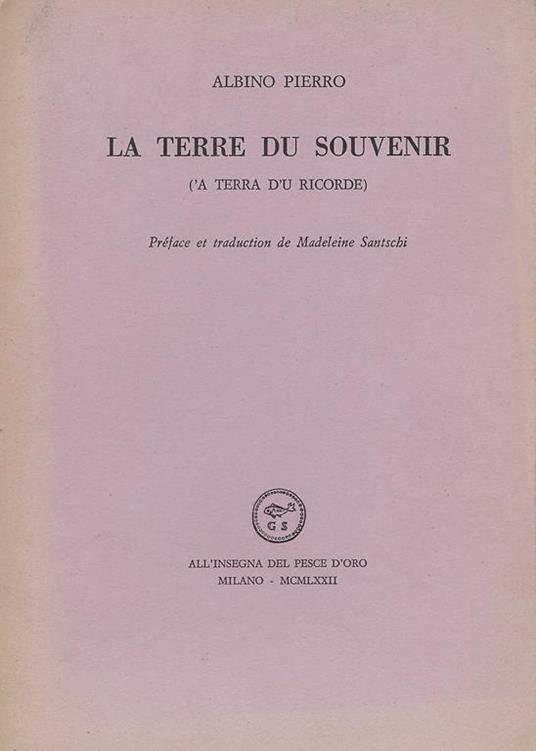 ALBINO PIERRO

LA TERRE DU SOUVENIR

('A TERRA D'U RICORDE)

Préface et traduction de Madeleine Santschi

G S

ALL'INSEGNA DEL PESCE D'ORO
MILANO - MCMLXXII